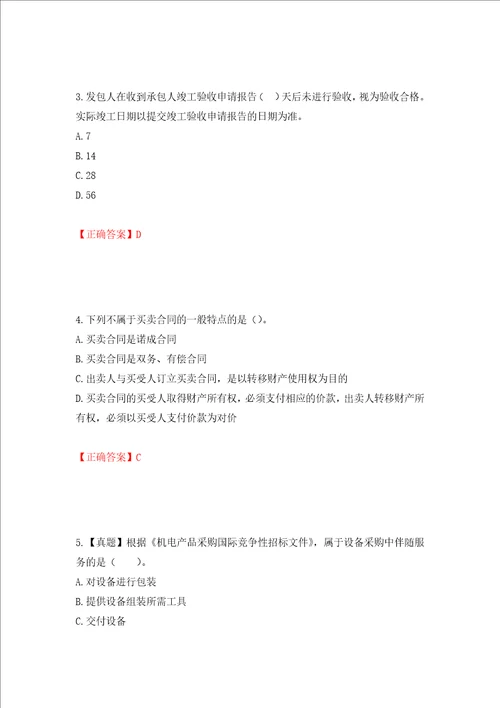 3.发包人在收到承包人竣工验收申请报告（ ）天后未进行验收，视为验收合格。实际竣工日期以提交竣工验收申请报告的日期为准。
A.7
B.14
C.28
D.56

【正确答案】D

4.下列不属于买卖合同的一般特点的是（）。
A.买卖合同是诺成合同
B.买卖合同是双务、有偿合同
C.出卖人与买受人订立买卖合同，是以转移财产使用权为目的
D.买卖合同的买受人取得财产所有权，必须支付相应的价款，出卖人转移财产所有权，必须以买受人支付价款为对价

【正确答案】C

5.【真题】根据《机电产品采购国际竞争性招标文件》，属于设备采购中伴随服务的是（ ）。
A.对设备进行包装
B.提供设备组装所需工具
C.交付设备